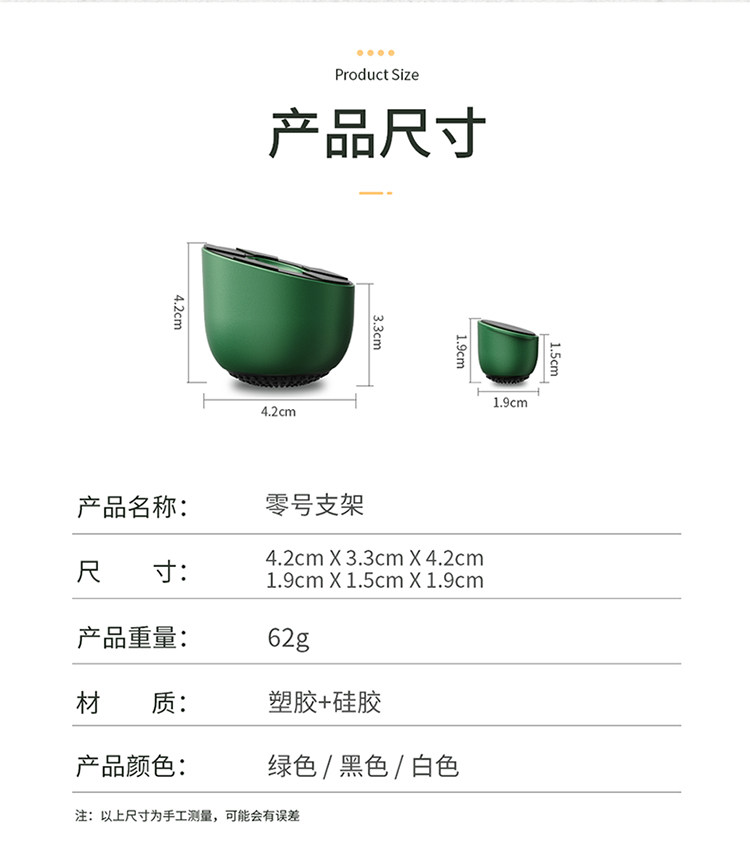 Product Size

产品尺寸

4.2cm

3.3cm

4.2cm

1.9cm

1.5cm

1.9cm

产品名称: 零号支架

尺 寸: 4.2cm X 3.3cm X 4.2cm
1.9cm X 1.5cm X 1.9cm

产品重量: 62g

材 质: 塑胶+硅胶

产品颜色: 绿色 / 黑色 / 白色

注:以上尺寸为手工测量,可能会有误差